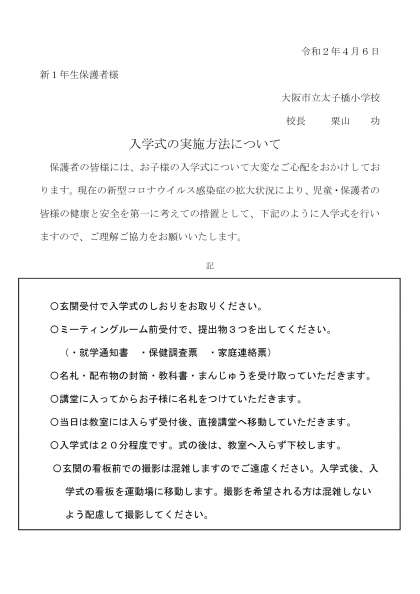 令和２年４月６日

新１年生保護者様

大阪市立太子橋小学校

校長　　栗山　功

入学式の実施方法について

保護者の皆様には、お子様の入学式について大変なご心配をおかけしております。現在の新型コロナウイルス感染症の拡大状況により、児童・保護者の皆様の健康と安全を第一に考えての措置として、下記のように入学式を行いますので、ご理解ご協力をお願いいたします。

記

○玄関受付で入学式のしおりをお取りください。

○ミーティングルーム前受付で、提出物３つを出してください。

（・就学通知書　・保健調査票　・家庭連絡票）

○名札・配布物の封筒・教科書・まんじゅうを受け取っていただきます。

○講堂に入ってからお子様に名札をつけていただきます。

○当日は教室には入らず受付後、直接講堂へ移動していただきます。

○入学式は２０分程度です。式の後は、教室へ入らず下校します。

○玄関の看板前での撮影は混雑しますのでご遠慮ください。入学式後、入学式の看板を運動場に移動します。撮影を希望される方は混雑しないよう配慮して撮影してください。